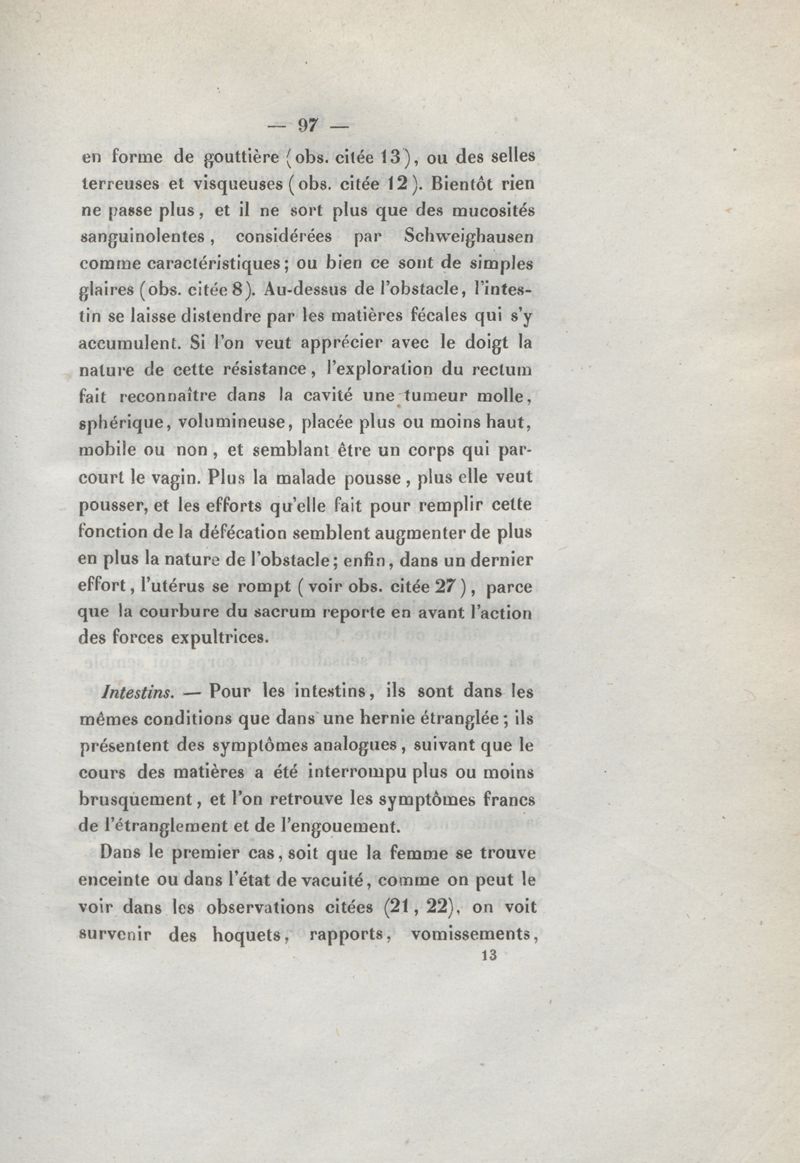 — 97 —

en forme de gouttière (obs. citée 13), ou des selles terreuses et visqueuses (obs. citée 12). Bientôt rien ne passe plus, et il ne sort plus que des mucosités sanguinolentes, considérées par Schweighausen comme caractéristiques; ou bien ce sont de simples glaires (obs. citée 8). Au-dessus de l'obstacle, l'intestin se laisse distendre par les matières fécales qui s'y accumulent. Si l'on veut apprécier avec le doigt la nature de cette résistance, l'exploration du rectum fait reconnaître dans la cavité une tumeur molle, sphérique, volumineuse, placée plus ou moins haut, mobile ou non, et semblant être un corps qui parcourt le vagin. Plus la malade pousse, plus elle veut pousser, et les efforts qu'elle fait pour remplir cette fonction de la défécation semblent augmenter de plus en plus la nature de l'obstacle; enfin, dans un dernier effort, l'utérus se rompt (voir obs. citée 27), parce que la courbure du sacrum reporte en avant l'action des forces expultrices.

Intestins. — Pour les intestins, ils sont dans les mêmes conditions que dans une hernie étranglée; ils présentent des symptômes analogues, suivant que le cours des matières a été interrompu plus ou moins brusquement, et l'on retrouve les symptômes francs de l'étranglement et de l'engouement.

Dans le premier cas, soit que la femme se trouve enceinte ou dans l'état de vacuité, comme on peut le voir dans les observations citées (21, 22), on voit survenir des hoquets, rapports, vomissements,

13